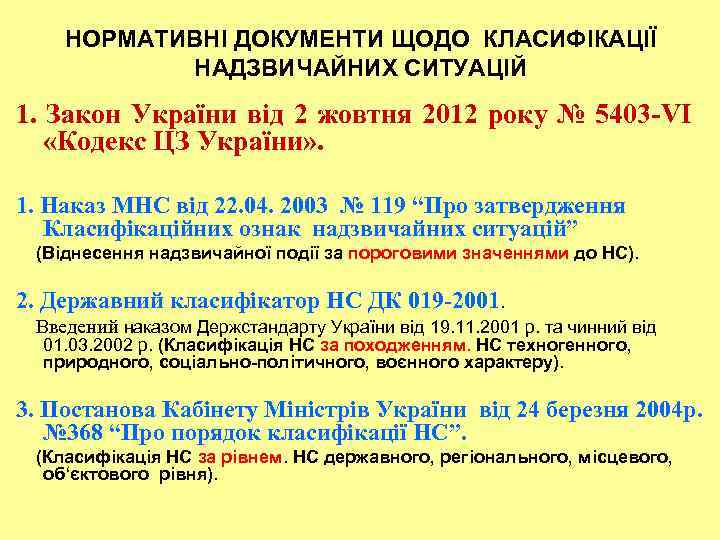 НОРМАТИВНІ ДОКУМЕНТИ ЩОДО КЛАСИФІКАЦІЇ НАДЗВИЧАЙНИХ СИТУАЦІЙ

1. Закон України від 2 жовтня 2012 року № 5403-VI «Кодекс ЦЗ України».

1. Наказ МНС від 22.04. 2003 № 119 "Про затвердження Класифікаційних ознак надзвичайних ситуацій"

(Віднесення надзвичайної події за пороговими значеннями до НС).

2. Державний класифікатор НС ДК 019-2001.

Введений наказом Держстандарту України від 19.11.2001 р. та чинний від 01.03.2002 р. (Класифікація НС за походженням. НС техногенного, природного, соціально-політичного, воєнного характеру).

3. Постанова Кабінету Міністрів України від 24 березня 2004р. №368 "Про порядок класифікації НС".

(Класифікація НС за рівнем. НС державного, регіонального, місцевого, об'єктового рівня).